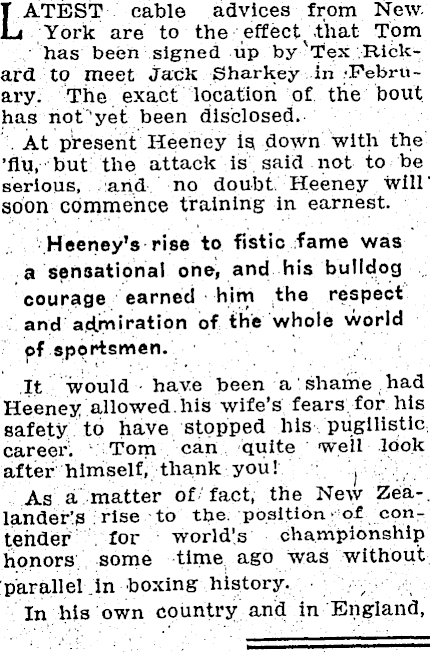 LATEST cable advices from New York are to the effect that Tom has been signed up by Tex Rickard to meet Jack Sharkey in February. The exact location of the bout has not yet been disclosed.

At present Heeney is down with the 'flu, but the attack is said not to be serious, and no doubt Heeney will soon commence training in earnest.

Heeney's rise to fistic fame was a sensational one, and his bulldog courage earned him the respect and admiration of the whole world of sportsmen.

It would have been a shame had Heeney allowed his wife's fears for his safety to have stopped his pugilistic career. Tom can quite well look after himself, thank you!

As a matter of fact, the New Zealander's rise to the position of contender for world's championship honors some time ago was without parallel in boxing history.

In his own country and in England,